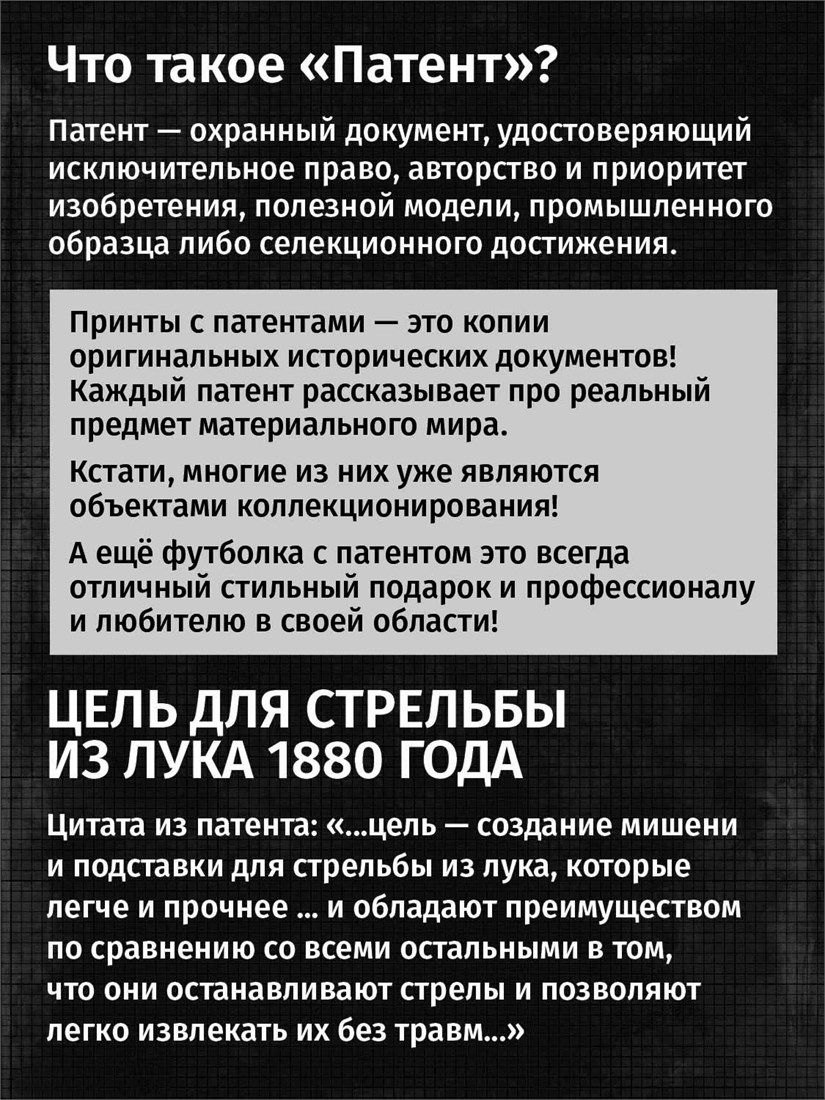 Что такое «Патент»?

Патент — охранный документ, удостоверяющий исключительное право, авторство и приоритет изобретения, полезной модели, промышленного образца либо селекционного достижения.

Принты с патентами — это копии оригинальных исторических документов! Каждый патент рассказывает про реальный предмет материального мира.

Кстати, многие из них уже являются объектами коллекционирования!

А ещё футболка с патентом это всегда отличный стильный подарок и профессионалу и любителю в своей области!

ЦЕЛЬ ДЛЯ СТРЕЛЬБЫ ИЗ ЛУКА 1880 ГОДА

Цитата из патента: «...цель — создание мишени и подставки для стрельбы из лука, которые легче и прочнее ... и обладают преимуществом по сравнению со всеми остальными в том, что они останавливают стрелы и позволяют легко извлекать их без травм...»